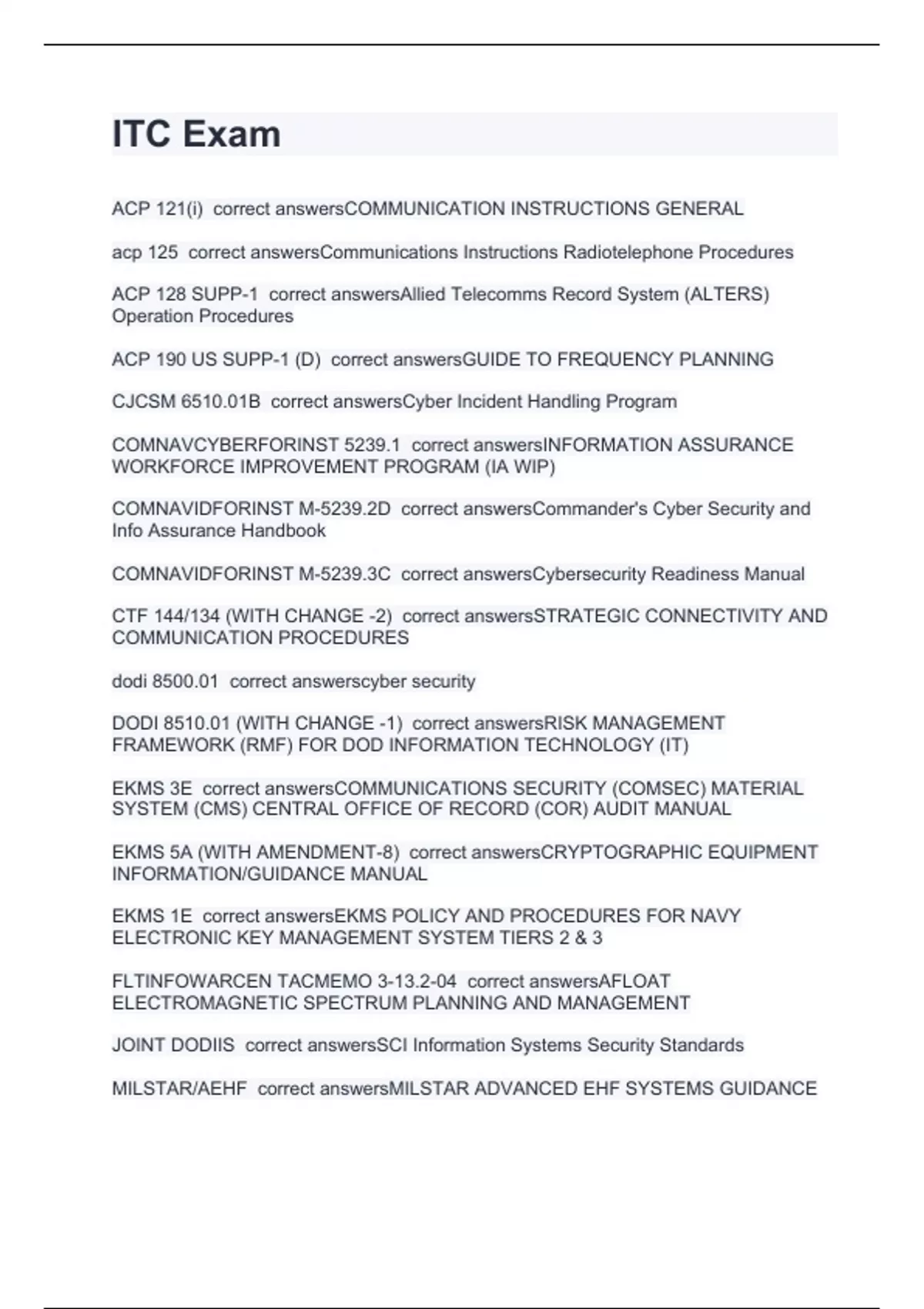 ITC Exam

ACP 121(i) correct answersCOMMUNICATION INSTRUCTIONS GENERAL

acp 125 correct answersCommunications Instructions Radiotelephone Procedures

ACP 128 SUPP-1 correct answersAllied Telecomms Record System (ALTERS) Operation Procedures

ACP 190 US SUPP-1 (D) correct answersGUIDE TO FREQUENCY PLANNING

CJCSM 6510.01B correct answersCyber Incident Handling Program

COMNAVCYBERFORINST 5239.1 correct answersINFORMATION ASSURANCE WORKFORCE IMPROVEMENT PROGRAM (IA WIP)

COMNAVIDFORINST M-5239.2D correct answersCommander's Cyber Security and Info Assurance Handbook

COMNAVIDFORINST M-5239.3C correct answersCybersecurity Readiness Manual

CTF 144/134 (WITH CHANGE -2) correct answersSTRATEGIC CONNECTIVITY AND COMMUNICATION PROCEDURES

dodi 8500.01 correct answerscyber security

DODI 8510.01 (WITH CHANGE -1) correct answersRISK MANAGEMENT FRAMEWORK (RMF) FOR DOD INFORMATION TECHNOLOGY (IT)

EKMS 3E correct answersCOMMUNICATIONS SECURITY (COMSEC) MATERIAL SYSTEM (CMS) CENTRAL OFFICE OF RECORD (COR) AUDIT MANUAL

EKMS 5A (WITH AMENDMENT-8) correct answersCRYPTOGRAPHIC EQUIPMENT INFORMATION/GUIDANCE MANUAL

EKMS 1E correct answersEKMS POLICY AND PROCEDURES FOR NAVY ELECTRONIC KEY MANAGEMENT SYSTEM TIERS 2 & 3

FLTINFOWARCEN TACMEMO 3-13.2-04 correct answersAFLOAT ELECTROMAGNETIC SPECTRUM PLANNING AND MANAGEMENT

JOINT DODIIS correct answersSCI Information Systems Security Standards

MILSTAR/AEHF correct answersMILSTAR ADVANCED EHF SYSTEMS GUIDANCE